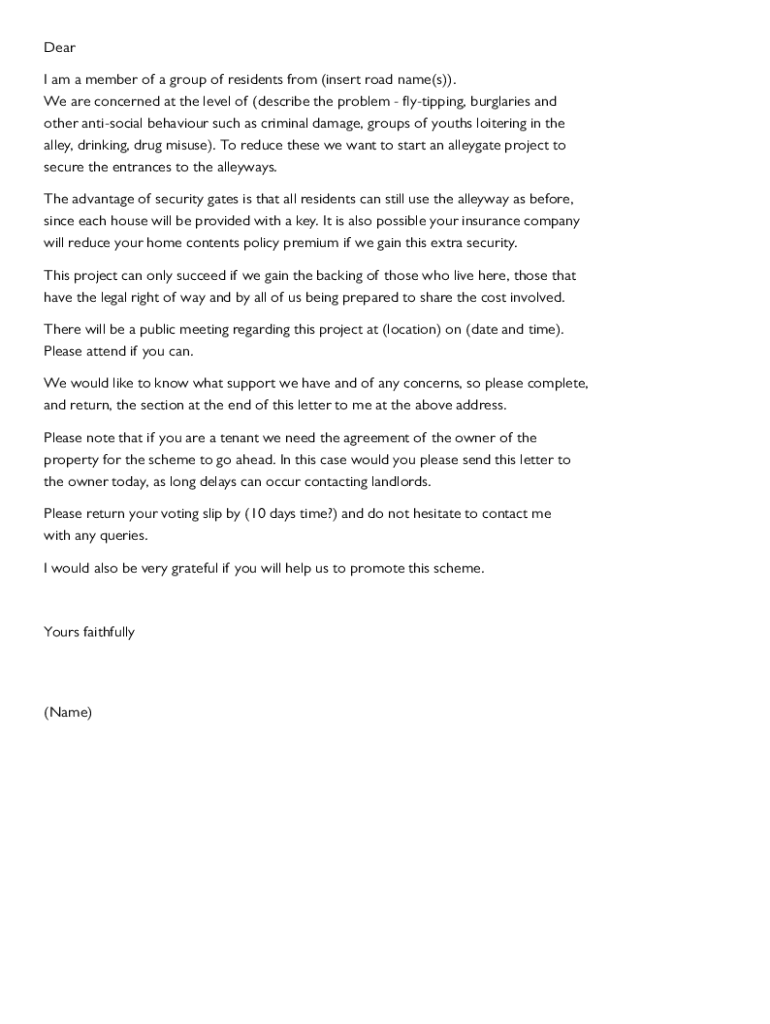 Dear

I am a member of a group of residents from (insert road name(s)).
We are concerned at the level of (describe the problem - fly-tipping, burglaries and other anti-social behaviour such as criminal damage, groups of youths loitering in the alley, drinking, drug misuse). To reduce these we want to start an alleygate project to secure the entrances to the alleyways.

The advantage of security gates is that all residents can still use the alleyway as before, since each house will be provided with a key. It is also possible your insurance company will reduce your home contents policy premium if we gain this extra security.

This project can only succeed if we gain the backing of those who live here, those that have the legal right of way and by all of us being prepared to share the cost involved.

There will be a public meeting regarding this project at (location) on (date and time). Please attend if you can.

We would like to know what support we have and of any concerns, so please complete, and return, the section at the end of this letter to me at the above address.

Please note that if you are a tenant we need the agreement of the owner of the property for the scheme to go ahead. In this case would you please send this letter to the owner today, as long delays can occur contacting landlords.

Please return your voting slip by (10 days time?) and do not hesitate to contact me with any queries.

I would also be very grateful if you will help us to promote this scheme.

Yours faithfully

(Name)